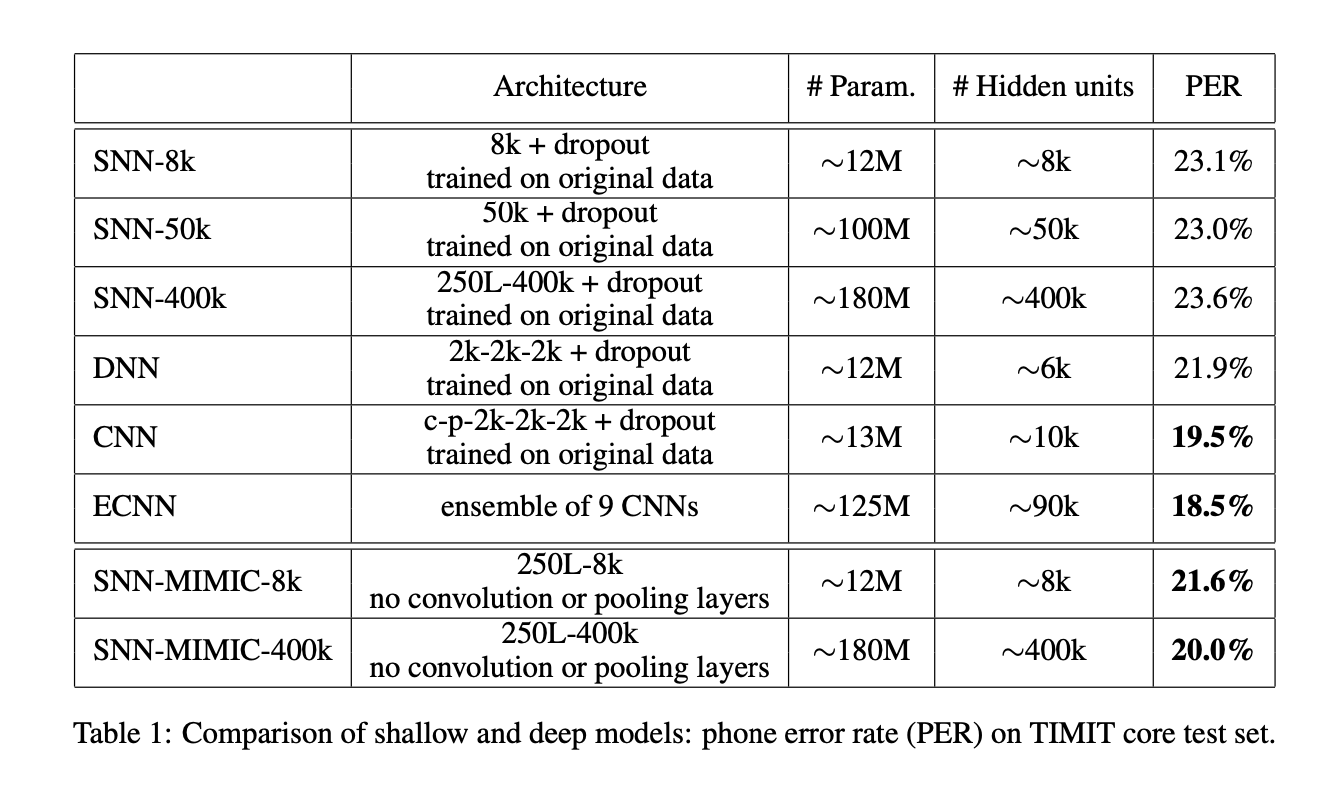 | | Architecture | # Param. | # Hidden units | PER |
|---|---|---|---|---|
| SNN-8k | 8k + dropout trained on original data | $\sim$12M | $\sim$8k | 23.1% |
| SNN-50k | 50k + dropout trained on original data | $\sim$100M | $\sim$50k | 23.0% |
| SNN-400k | 250L-400k + dropout trained on original data | $\sim$180M | $\sim$400k | 23.6% |
| DNN | 2k-2k-2k + dropout trained on original data | $\sim$12M | $\sim$6k | 21.9% |
| CNN | c-p-2k-2k-2k + dropout trained on original data | $\sim$13M | $\sim$10k | **19.5%** |
| ECNN | ensemble of 9 CNNs | $\sim$125M | $\sim$90k | **18.5%** |
| SNN-MIMIC-8k | 250L-8k no convolution or pooling layers | $\sim$12M | $\sim$8k | **21.6%** |
| SNN-MIMIC-400k | 250L-400k no convolution or pooling layers | $\sim$180M | $\sim$400k | **20.0%** |

Table 1: Comparison of shallow and deep models: phone error rate (PER) on TIMIT core test set.